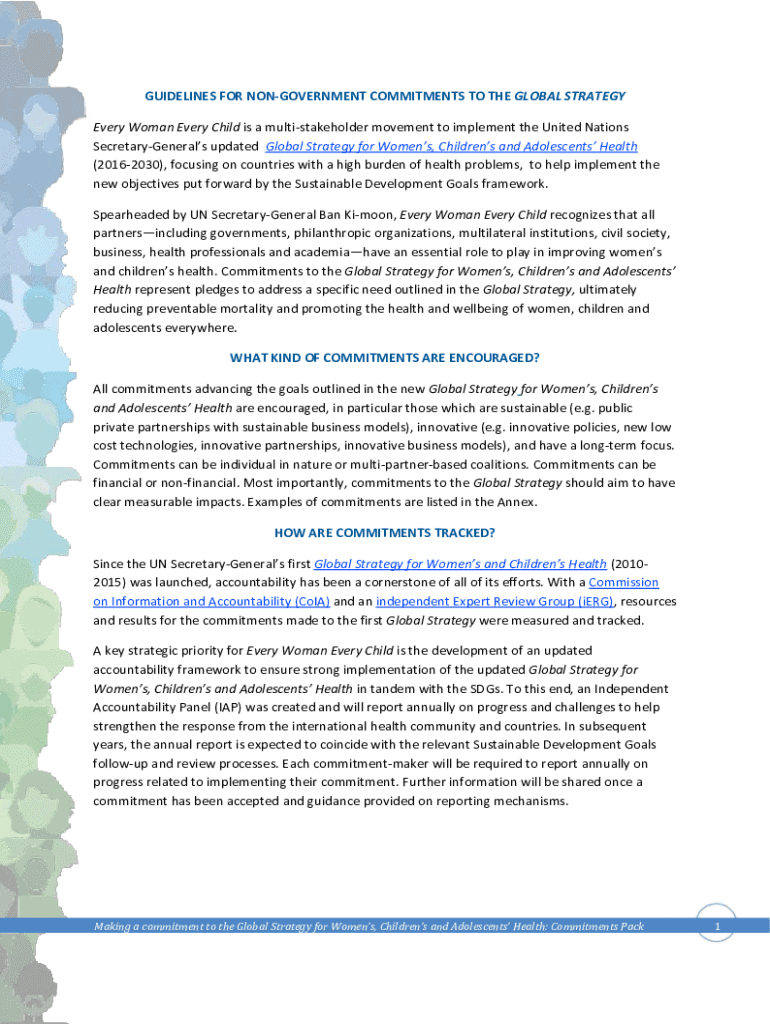 GUIDELINES FOR NON-GOVERNMENT COMMITMENTS TO THE GLOBAL STRATEGY

Every Woman Every Child is a multi-stakeholder movement to implement the United Nations Secretary-General's updated Global Strategy for Women's, Children's and Adolescents' Health (2016-2030), focusing on countries with a high burden of health problems, to help implement the new objectives put forward by the Sustainable Development Goals framework.

Spearheaded by UN Secretary-General Ban Ki-moon, Every Woman Every Child recognizes that all partners—including governments, philanthropic organizations, multilateral institutions, civil society, business, health professionals and academia—have an essential role to play in improving women's and children's health. Commitments to the Global Strategy for Women's, Children's and Adolescents' Health represent pledges to address a specific need outlined in the Global Strategy, ultimately reducing preventable mortality and promoting the health and wellbeing of women, children and adolescents everywhere.

WHAT KIND OF COMMITMENTS ARE ENCOURAGED?

All commitments advancing the goals outlined in the new Global Strategy for Women's, Children's and Adolescents' Health are encouraged, in particular those which are sustainable (e.g. public private partnerships with sustainable business models), innovative (e.g. innovative policies, new low cost technologies, innovative partnerships, innovative business models), and have a long-term focus. Commitments can be individual in nature or multi-partner-based coalitions. Commitments can be financial or non-financial. Most importantly, commitments to the Global Strategy should aim to have clear measurable impacts. Examples of commitments are listed in the Annex.

HOW ARE COMMITMENTS TRACKED?

Since the UN Secretary-General's first Global Strategy for Women's and Children's Health (2010-2015) was launched, accountability has been a cornerstone of all of its efforts. With a Commission on Information and Accountability (CoIA) and an independent Expert Review Group (iERG), resources and results for the commitments made to the first Global Strategy were measured and tracked.

A key strategic priority for Every Woman Every Child is the development of an updated accountability framework to ensure strong implementation of the updated Global Strategy for Women's, Children's and Adolescents' Health in tandem with the SDGs. To this end, an Independent Accountability Panel (IAP) was created and will report annually on progress and challenges to help strengthen the response from the international health community and countries. In subsequent years, the annual report is expected to coincide with the relevant Sustainable Development Goals follow-up and review processes. Each commitment-maker will be required to report annually on progress related to implementing their commitment. Further information will be shared once a commitment has been accepted and guidance provided on reporting mechanisms.

Making a commitment to the Global Strategy for Women's, Children's and Adolescents' Health: Commitments Pack

1